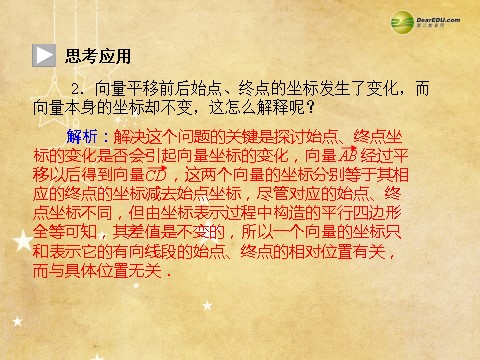 DearEDU.com
第二教育网

思考应用

2．向量平移前后始点、终点的坐标发生了变化，而向量本身的坐标却不变，这怎么解释呢？

解析：解决这个问题的关键是探讨始点、终点坐标的变化是否会引起向量坐标的变化，向量$\overrightarrow{AB}$经过平移以后得到向量$\overrightarrow{CD}$，这两个向量的坐标分别等于其相应的终点的坐标减去始点坐标，尽管对应的始点、终点坐标不同，但由坐标表示过程中构造的平行四边形全等可知，其差值是不变的，所以一个向量的坐标只和表示它的有向线段的始点、终点的相对位置有关，而与具体位置无关．